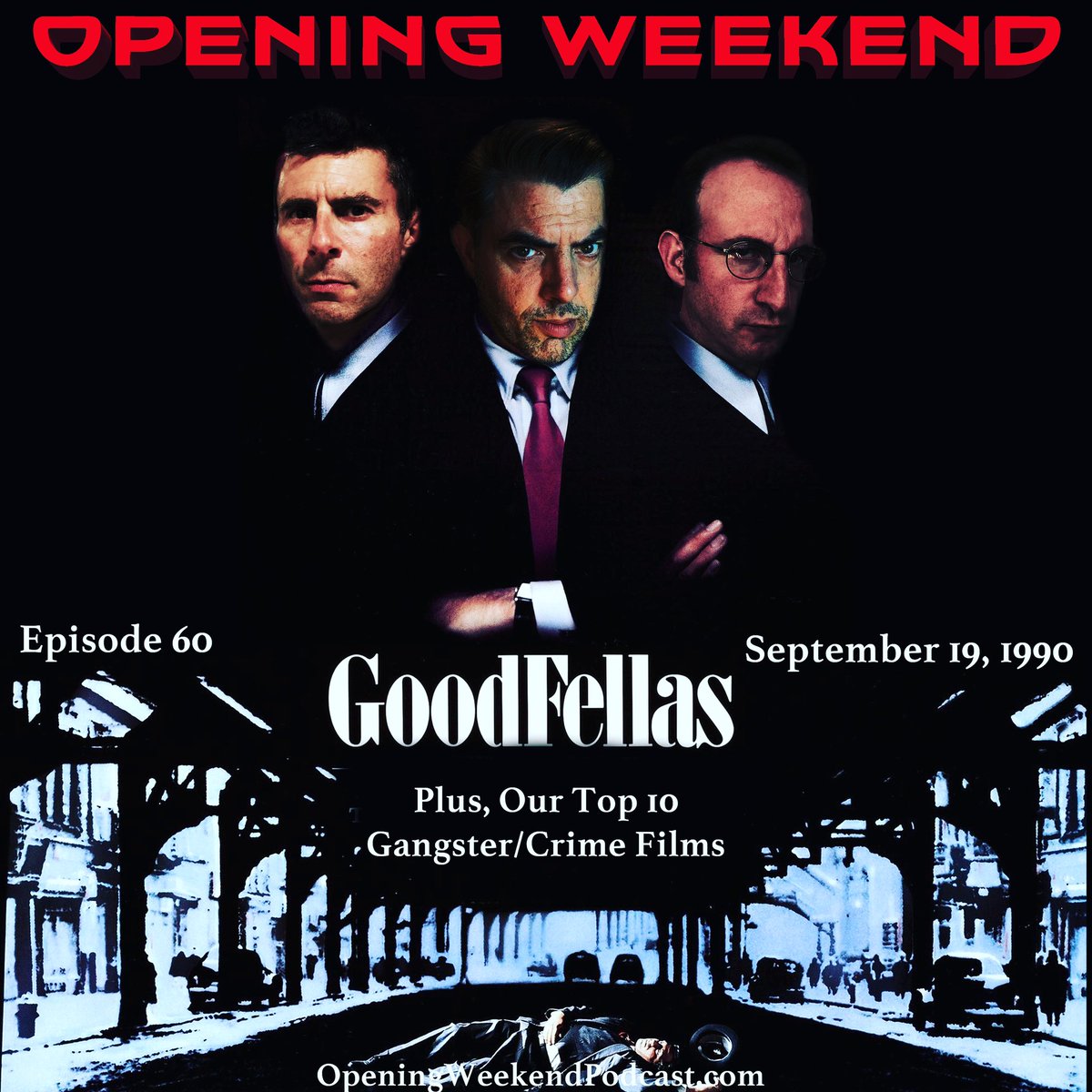 OPENING WEEKEND

Episode 60

September 19, 1990

GoodFellas

Plus, Our Top 10 Gangster/Crime Films

OpeningWeekendPodcast.com